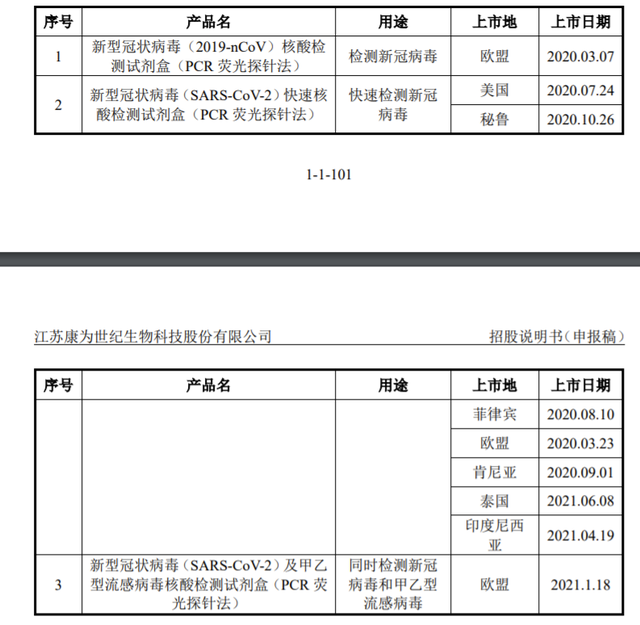 | 序号 | 产品名 | 用途 | 上市地 | 上市日期 |
|---|---|---|---|---|
| 1 | 新型冠状病毒（2019-nCoV）核酸检测试剂盒（PCR 荧光探针法） | 检测新冠病毒 | 欧盟 | 2020.03.07 |
| 2 | 新型冠状病毒（SARS-CoV-2）快速核酸检测试剂盒（PCR 荧光探针法） | 快速检测新冠病毒 | 美国 | 2020.07.24 |
| | | | 秘鲁 | 2020.10.26 |

1-1-101

江苏康为世纪生物科技股份有限公司 招股说明书（申报稿）

| 序号 | 产品名 | 用途 | 上市地 | 上市日期 |
|---|---|---|---|---|
| | | | 菲律宾 | 2020.08.10 |
| | | | 欧盟 | 2020.03.23 |
| | | | 肯尼亚 | 2020.09.01 |
| | | | 泰国 | 2021.06.08 |
| | | | 印度尼西亚 | 2021.04.19 |
| 3 | 新型冠状病毒（SARS-CoV-2）及甲乙型流感病毒核酸检测试剂盒（PCR 荧光探针法） | 同时检测新冠病毒和甲乙型流感病毒 | 欧盟 | 2021.1.18 |